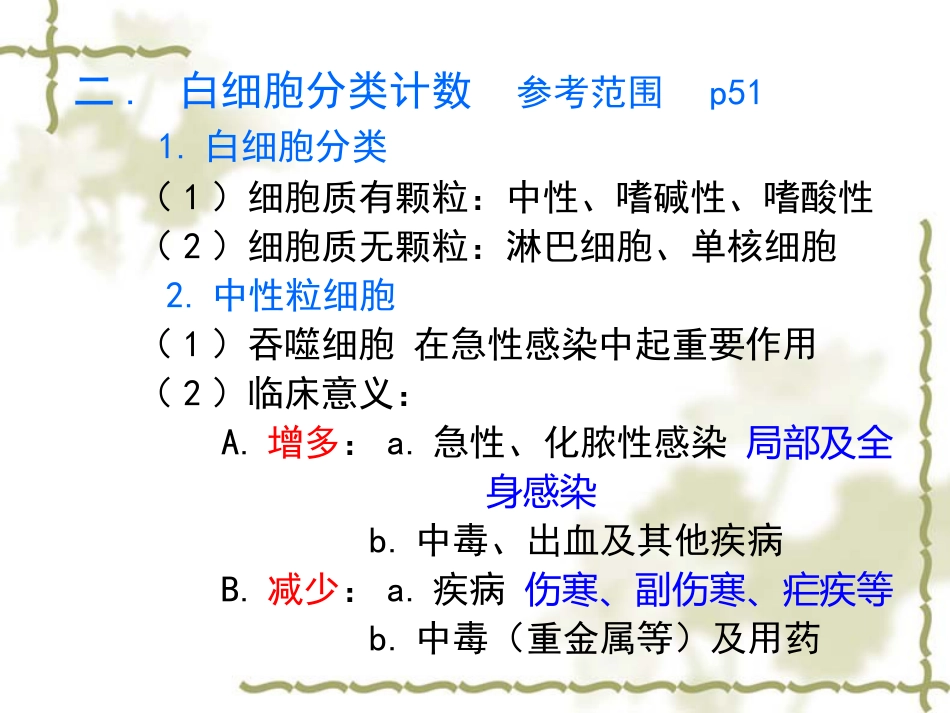 二． 白细胞分类计数 参考范围 p51

1. 白细胞分类

（1）细胞质有颗粒：中性、嗜碱性、嗜酸性

（2）细胞质无颗粒：淋巴细胞、单核细胞

2. 中性粒细胞

（1）吞噬细胞 在急性感染中起重要作用

（2）临床意义：

A. 增多： a. 急性、化脓性感染 局部及全身感染

b. 中毒、出血及其他疾病

B. 减少： a. 疾病 伤寒、副伤寒、疟疾等

b. 中毒（重金属等）及用药